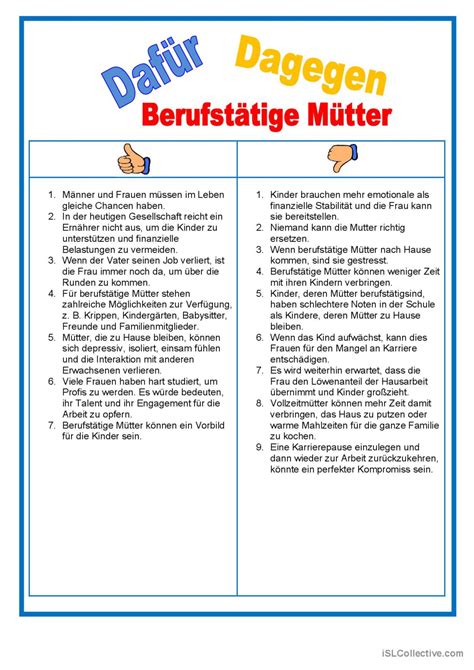 Dafür Dagegen

Berufstätige Mütter

1. Männer und Frauen müssen im Leben gleiche Chancen haben.
2. In der heutigen Gesellschaft reicht ein Ernährer nicht aus, um die Kinder zu unterstützen und finanzielle Belastungen zu vermeiden.
3. Wenn der Vater seinen Job verliert, ist die Frau immer noch da, um über die Runden zu kommen.
4. Für berufstätige Mütter stehen zahlreiche Möglichkeiten zur Verfügung, z. B. Krippen, Kindergärten, Babysitter, Freunde und Familienmitglieder.
5. Mütter, die zu Hause bleiben, können sich depressiv, isoliert, einsam fühlen und die Interaktion mit anderen Erwachsenen verlieren.
6. Viele Frauen haben hart studiert, um Profis zu werden. Es würde bedeuten, ihr Talent und ihr Engagement für die Arbeit zu opfern.
7. Berufstätige Mütter können ein Vorbild für die Kinder sein.

1. Kinder brauchen mehr emotionale als finanzielle Stabilität und die Frau kann sie bereitstellen.
2. Niemand kann die Mutter richtig ersetzen.
3. Wenn berufstätige Mütter nach Hause kommen, sind sie gestresst.
4. Berufstätige Mütter können weniger Zeit mit ihren Kindern verbringen.
5. Kinder, deren Mütter berufstätigsind, haben schlechtere Noten in der Schule als Kindere, deren Mütter zu Hause bleiben.
6. Wenn das Kind aufwächst, kann dies Frauen für den Mangel an Karriere entschädigen.
7. Es wird weiterhin erwartet, dass die Frau den Löwenanteil der Hausarbeit übernimmt und Kinder großzieht.
8. Vollzeitmütter können mehr Zeit damit verbringen, das Haus zu putzen oder warme Mahlzeiten für die ganze Familie zu kochen.
9. Eine Karrierepause einzulegen und dann wieder zur Arbeit zurückzukehren, könnte ein perfekter Kompromiss sein.

iSLCollective.com